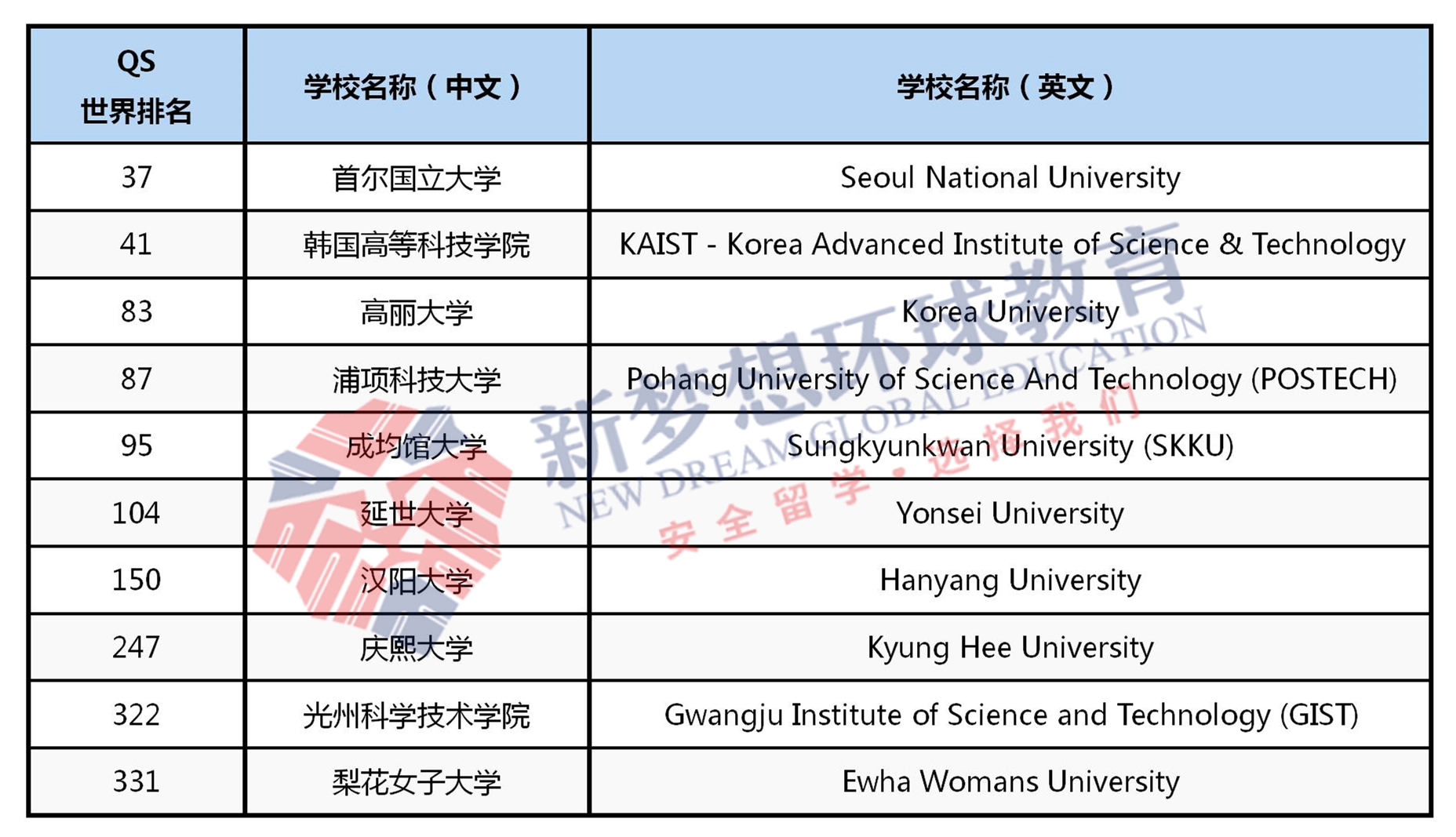 | QS 世界排名 | 学校名称（中文） | 学校名称（英文） |
|---|---|---|
| 37 | 首尔国立大学 | Seoul National University |
| 41 | 韩国高等科技学院 | KAIST - Korea Advanced Institute of Science & Technology |
| 83 | 高丽大学 | Korea University |
| 87 | 浦项科技大学 | Pohang University of Science And Technology (POSTECH) |
| 95 | 成均馆大学 | Sungkyunkwan University (SKKU) |
| 104 | 延世大学 | Yonsei University |
| 150 | 汉阳大学 | Hanyang University |
| 247 | 庆熙大学 | Kyung Hee University |
| 322 | 光州科学技术学院 | Gwangju Institute of Science and Technology (GIST) |
| 331 | 梨花女子大学 | Ewha Womans University |

新梦想环球教育
NEW DREAM GLOBAL EDUCATION
安全留学·选择我们